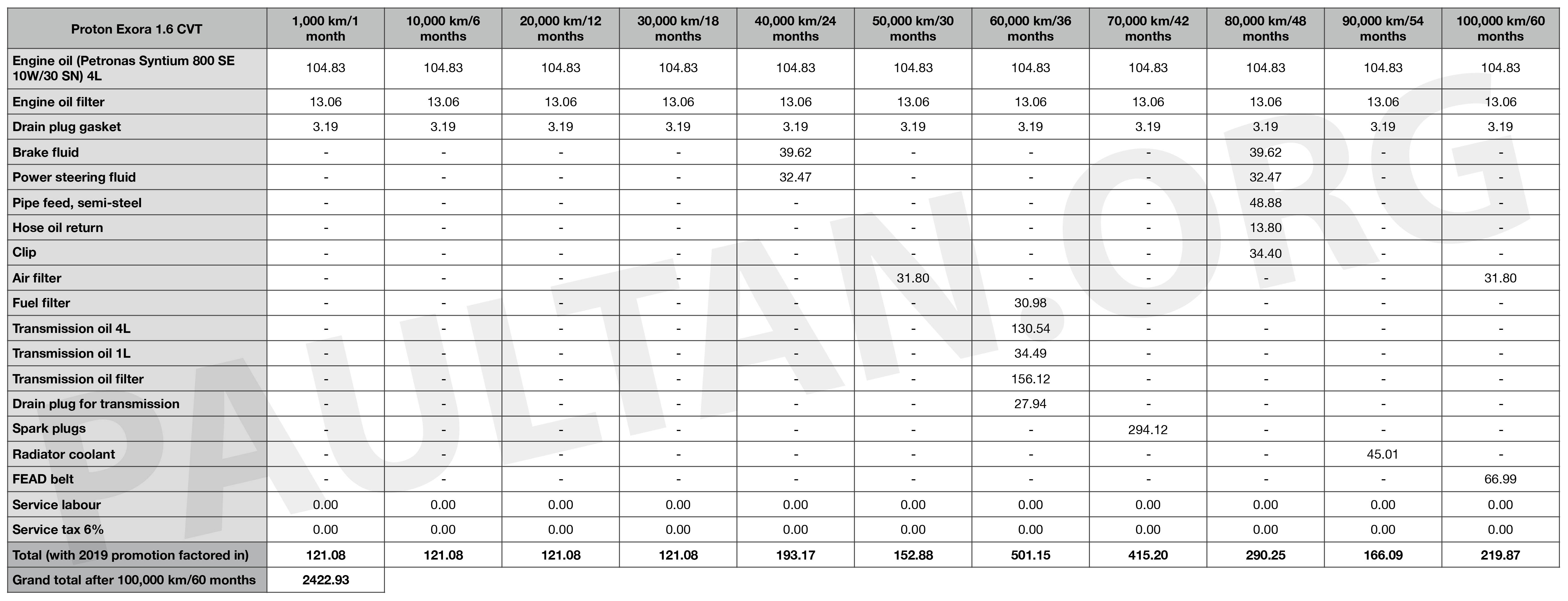 | Proton Exora 1.6 CVT | 1,000 km/1 month | 10,000 km/6 months | 20,000 km/12 months | 30,000 km/18 months | 40,000 km/24 months | 50,000 km/30 months | 60,000 km/36 months | 70,000 km/42 months | 80,000 km/48 months | 90,000 km/54 months | 100,000 km/60 months |
|---|---|---|---|---|---|---|---|---|---|---|---|
| Engine oil (Petronas Syntium 800 SE 10W/30 SN) 4L | 104.83 | 104.83 | 104.83 | 104.83 | 104.83 | 104.83 | 104.83 | 104.83 | 104.83 | 104.83 | 104.83 |
| Engine oil filter | 13.06 | 13.06 | 13.06 | 13.06 | 13.06 | 13.06 | 13.06 | 13.06 | 13.06 | 13.06 | 13.06 |
| Drain plug gasket | 3.19 | 3.19 | 3.19 | 3.19 | 3.19 | 3.19 | 3.19 | 3.19 | 3.19 | 3.19 | 3.19 |
| Brake fluid | - | - | - | - | 39.62 | - | - | - | 39.62 | - | - |
| Power steering fluid | - | - | - | - | 32.47 | - | - | - | 32.47 | - | - |
| Pipe feed, semi-steel | - | - | - | - | - | - | - | - | 48.88 | - | - |
| Hose oil return | - | - | - | - | - | - | - | - | 13.80 | - | - |
| Clip | - | - | - | - | - | - | - | - | 34.40 | - | - |
| Air filter | - | - | - | - | - | 31.80 | - | - | - | - | 31.80 |
| Fuel filter | - | - | - | - | - | - | 30.98 | - | - | - | - |
| Transmission oil 4L | - | - | - | - | - | - | 130.54 | - | - | - | - |
| Transmission oil 1L | - | - | - | - | - | - | 34.49 | - | - | - | - |
| Transmission oil filter | - | - | - | - | - | - | 156.12 | - | - | - | - |
| Drain plug for transmission | - | - | - | - | - | - | 27.94 | - | - | - | - |
| Spark plugs | - | - | - | - | - | - | - | 294.12 | - | - | - |
| Radiator coolant | - | - | - | - | - | - | - | - | - | 45.01 | - |
| FEAD belt | - | - | - | - | - | - | - | - | - | - | 66.99 |
| Service labour | 0.00 | 0.00 | 0.00 | 0.00 | 0.00 | 0.00 | 0.00 | 0.00 | 0.00 | 0.00 | 0.00 |
| Service tax 6% | 0.00 | 0.00 | 0.00 | 0.00 | 0.00 | 0.00 | 0.00 | 0.00 | 0.00 | 0.00 | 0.00 |
| Total (with 2019 promotion factored in) | 121.08 | 121.08 | 121.08 | 121.08 | 193.17 | 152.88 | 501.15 | 415.20 | 290.25 | 166.09 | 219.87 |
| Grand total after 100,000 km/60 months | 2422.93 | | | | | | | | | | |

PAULTAN.ORG